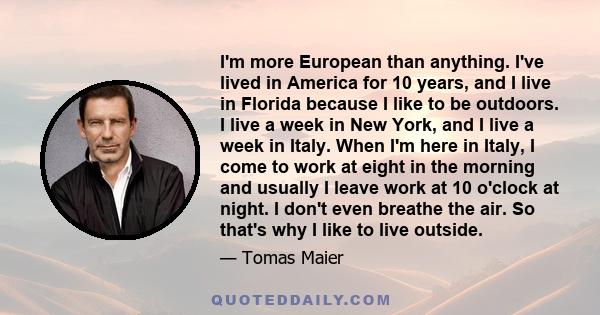 I'm more European than anything. I've lived in America for 10 years, and I live in Florida because I like to be outdoors. I live a week in New York, and I live a week in Italy. When I'm here in Italy, I come to work at eight in the morning and usually I leave work at 10 o'clock at night. I don't even breathe the air. So that's why I like to live outside.

— Tomas Maier

QUOTEDDAILY.COM